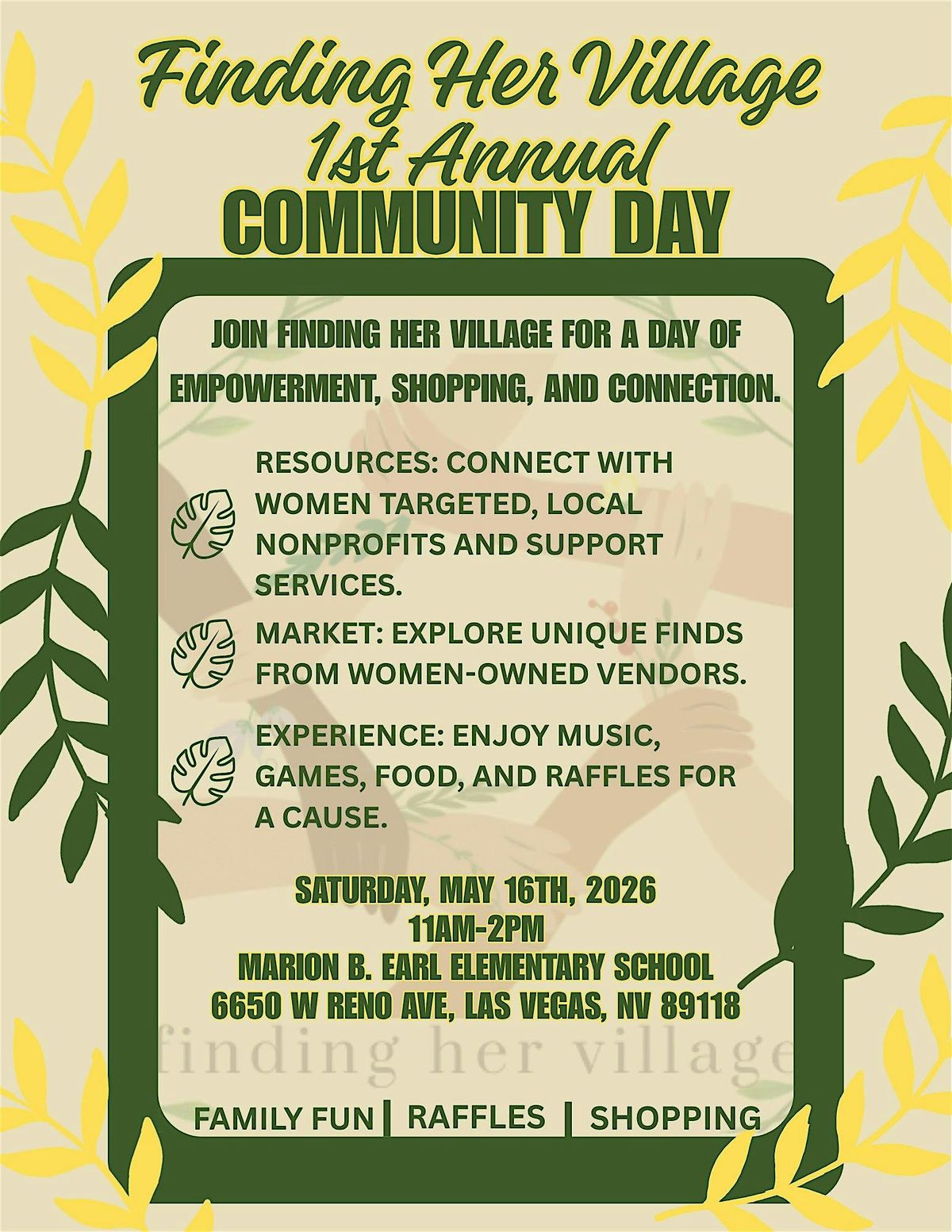 Finding Her Village
1st Annual
COMMUNITY DAY

JOIN FINDING HER VILLAGE FOR A DAY OF EMPOWERMENT, SHOPPING, AND CONNECTION.

RESOURCES: CONNECT WITH WOMEN TARGETED, LOCAL NONPROFITS AND SUPPORT SERVICES.

MARKET: EXPLORE UNIQUE FINDS FROM WOMEN-OWNED VENDORS.

EXPERIENCE: ENJOY MUSIC, GAMES, FOOD, AND RAFFLES FOR A CAUSE.

SATURDAY, MAY 16TH, 2026
11AM-2PM
MARION B. EARL ELEMENTARY SCHOOL
6650 W RENO AVE, LAS VEGAS, NV 89118

FAMILY FUN | RAFFLES | SHOPPING

finding her village